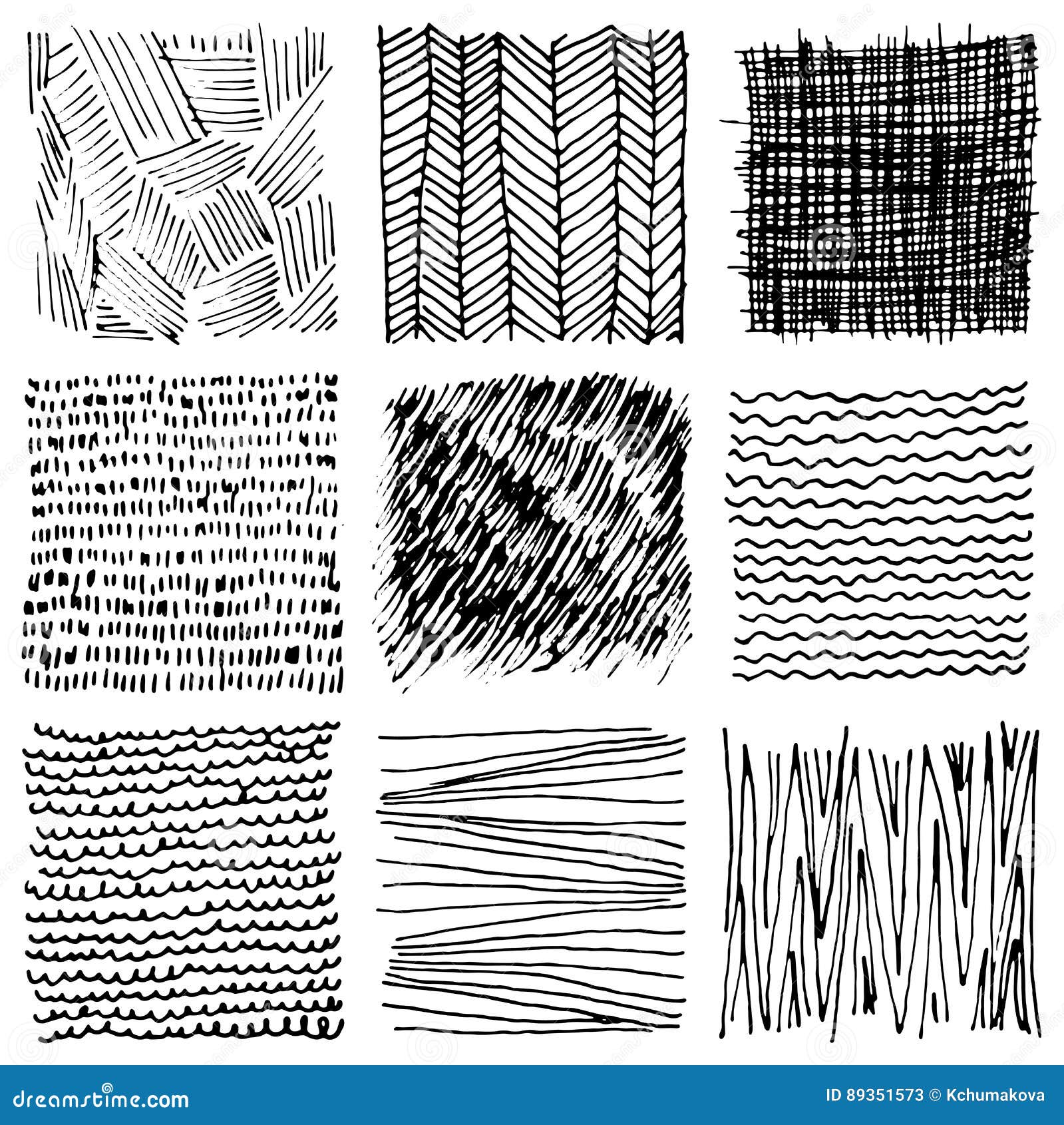 dreamstime.com

ID 89351573 © Kchumakova